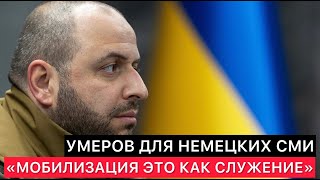 УМЕРОВ ДЛЯ НЕМЕЦКИХ СМИ
«МОБИЛИЗАЦИЯ ЭТО КАК СЛУЖЕНИЕ»